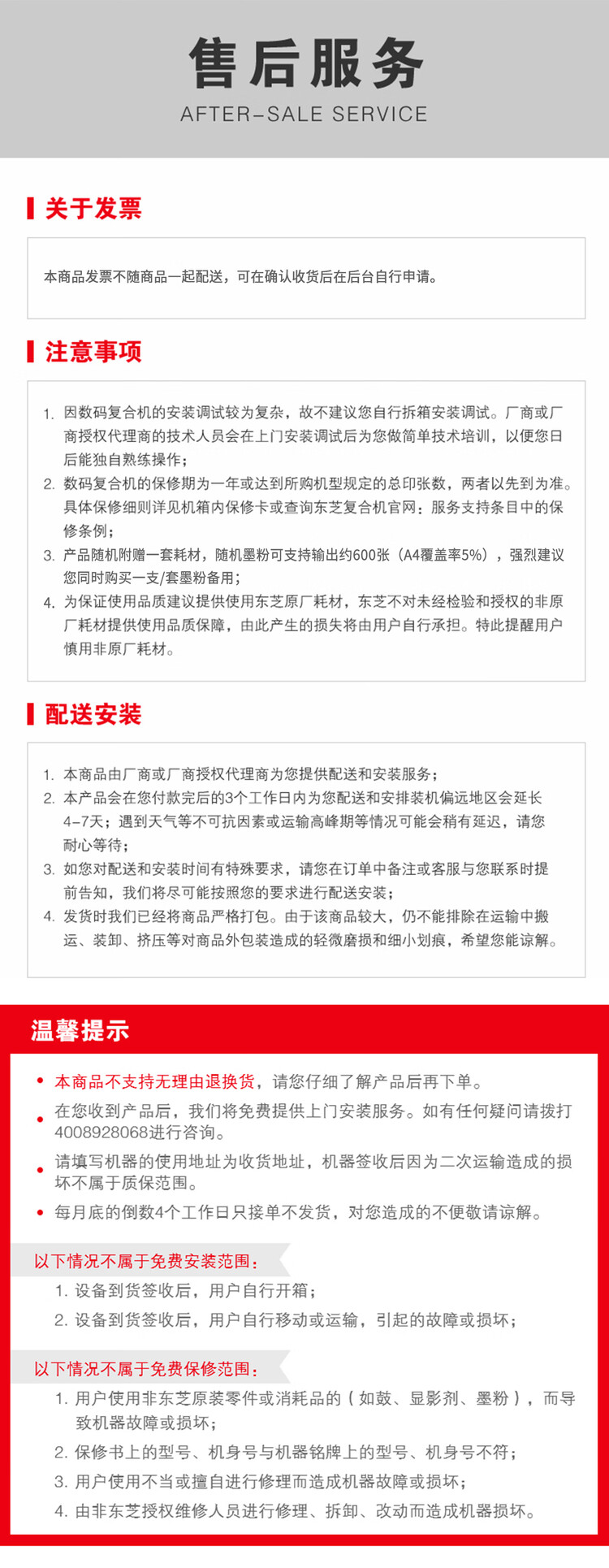 售后服务
AFTER-SALE SERVICE

关于发票

本商品发票不随商品一起配送，可在确认收货后在后台自行申请。

注意事项

1. 因数码复合机的安装调试较为复杂，故不建议您自行拆箱安装调试。厂商或厂商授权代理商的技术人员会在上门安装调试后为您做简单技术培训，以便您日后能独自熟练操作；
2. 数码复合机的保修期为一年或达到所购机型规定的总印张数，两者以先到为准。具体保修细则详见机箱内保修卡或查询东芝复合机官网：服务支持条目中的保修条例；
3. 产品随机附赠一套耗材，随机墨粉可支持输出约600张（A4覆盖率5%），强烈建议您同时购买一支/套墨粉备用；
4. 为保证使用品质建议提供使用东芝原厂耗材，东芝不对未经检验和授权的非原厂耗材提供使用品质保障，由此产生的损失将由用户自行承担。特此提醒用户慎用非原厂耗材。

配送安装

1. 本商品由厂商或厂商授权代理商为您提供配送和安装服务；
2. 本产品会在您付款完后的3个工作日内为您配送和安排装机偏远地区会延长4-7天；遇到天气等不可抗因素或运输高峰期等情况可能会稍有延迟，请您耐心等待；
3. 如您对配送和安装时间有特殊要求，请您在订单中备注或客服与您联系时提前告知，我们将尽可能按照您的要求进行配送安装；
4. 发货时我们已经将商品严格打包。由于该商品较大，仍不能排除在运输中搬运、装卸、挤压等对商品外包装造成的轻微磨损和细小划痕，希望您能谅解。

温馨提示

• 本商品不支持无理由退换货，请您仔细了解产品后再下单。
• 在您收到产品后，我们将免费提供上门安装服务。如有任何疑问请拨打4008928068进行咨询。
• 请填写机器的使用地址为收货地址，机器签收后因为二次运输造成的损坏不属于质保范围。
• 每月底的倒数4个工作日只接单不发货，对您造成的不便敬请谅解。

以下情况不属于免费安装范围：
1. 设备到货签收后，用户自行开箱；
2. 设备到货签收后，用户自行移动或运输，引起的故障或损坏；

以下情况不属于免费保修范围：
1. 用户使用非东芝原装零件或消耗品的（如鼓、显影剂、墨粉），而导致机器故障或损坏；
2. 保修书上的型号、机身号与机器铭牌上的型号、机身号不符；
3. 用户使用不当或擅自进行修理而造成机器故障或损坏；
4. 由非东芝授权维修人员进行修理、拆卸、改动而造成机器损坏。